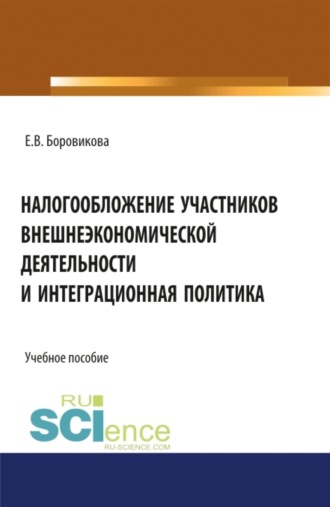 Е.В. Боровикова

НАЛОГООБЛОЖЕНИЕ УЧАСТНИКОВ ВНЕШНЕЭКОНОМИЧЕСКОЙ ДЕЯТЕЛЬНОСТИ И ИНТЕГРАЦИОННАЯ ПОЛИТИКА

Учебное пособие

RU SCIence
RU-SCIENCE.COM